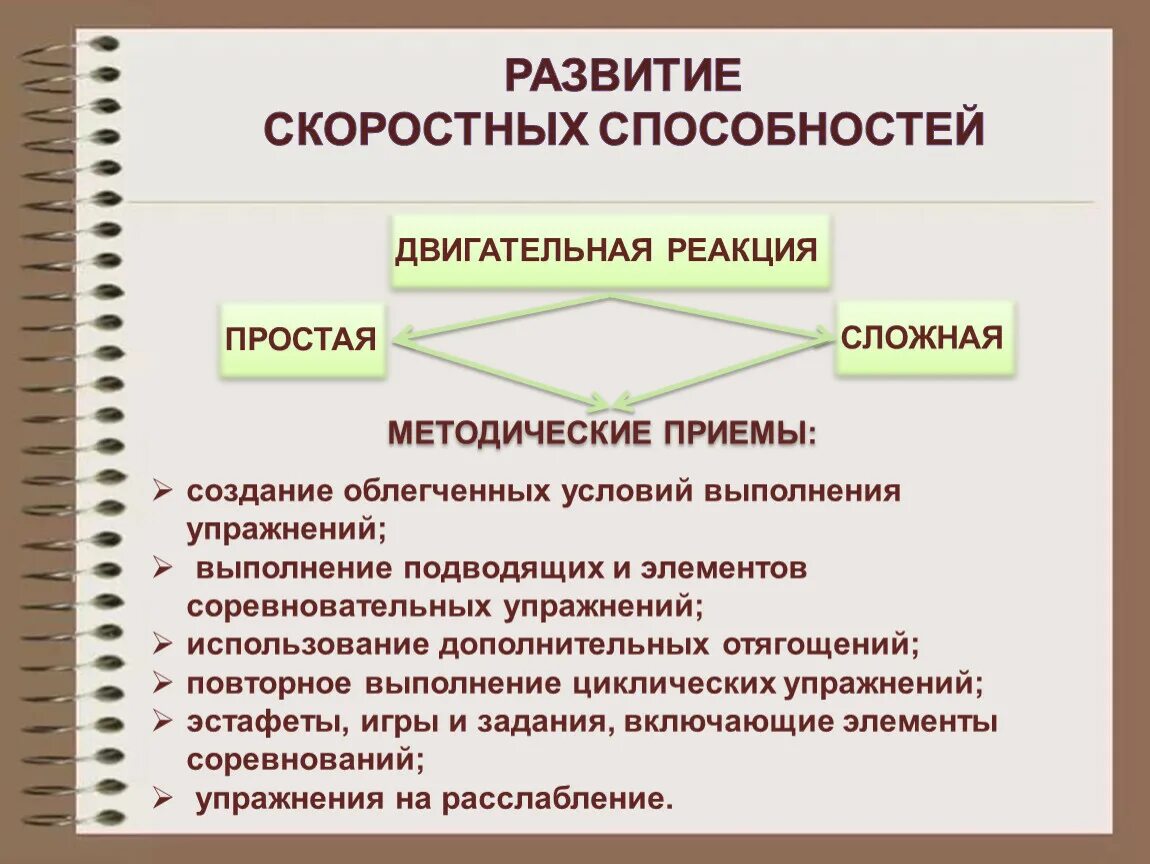 РАЗВИТИЕ
СКОРОСТНЫХ СПОСОБНОСТЕЙ

ДВИГАТЕЛЬНАЯ РЕАКЦИЯ

ПРОСТАЯ

СЛОЖНАЯ

МЕТОДИЧЕСКИЕ ПРИЕМЫ:

➢ создание облегченных условий выполнения упражнений;
➢ выполнение подводящих и элементов соревновательных упражнений;
➢ использование дополнительных отягощений;
➢ повторное выполнение циклических упражнений;
➢ эстафеты, игры и задания, включающие элементы соревнований;
➢ упражнения на расслабление.